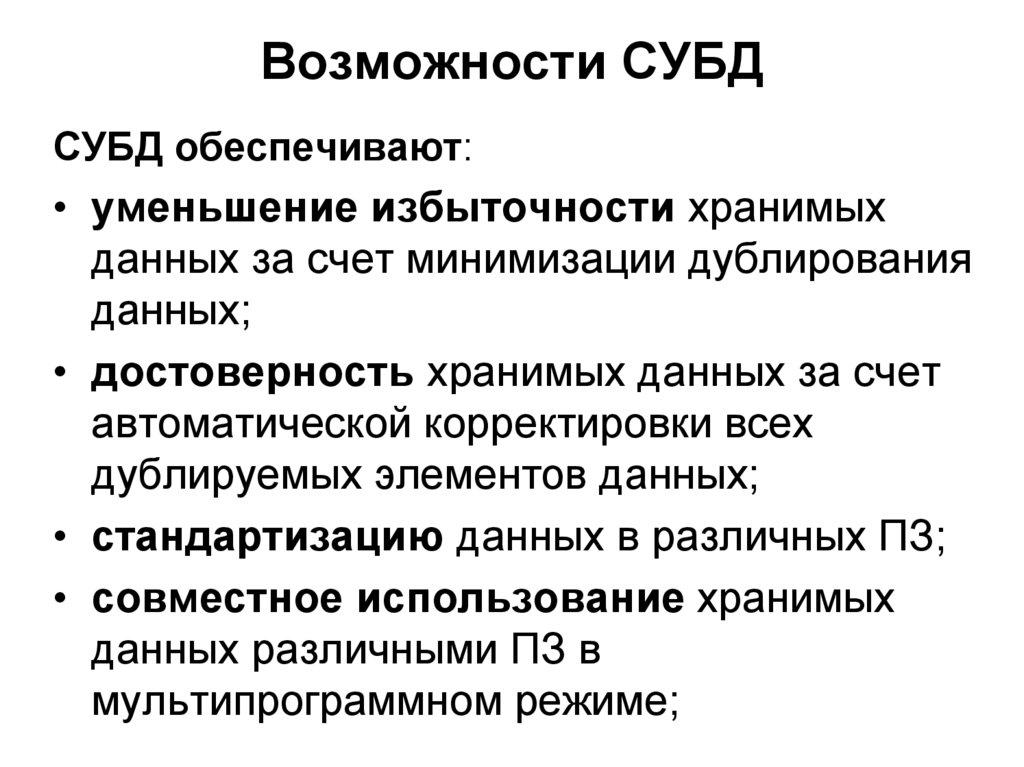 Возможности СУБД

СУБД обеспечивают:

• уменьшение избыточности хранимых данных за счет минимизации дублирования данных;

• достоверность хранимых данных за счет автоматической корректировки всех дублируемых элементов данных;

• стандартизацию данных в различных ПЗ;

• совместное использование хранимых данных различными ПЗ в мультипрограммном режиме;